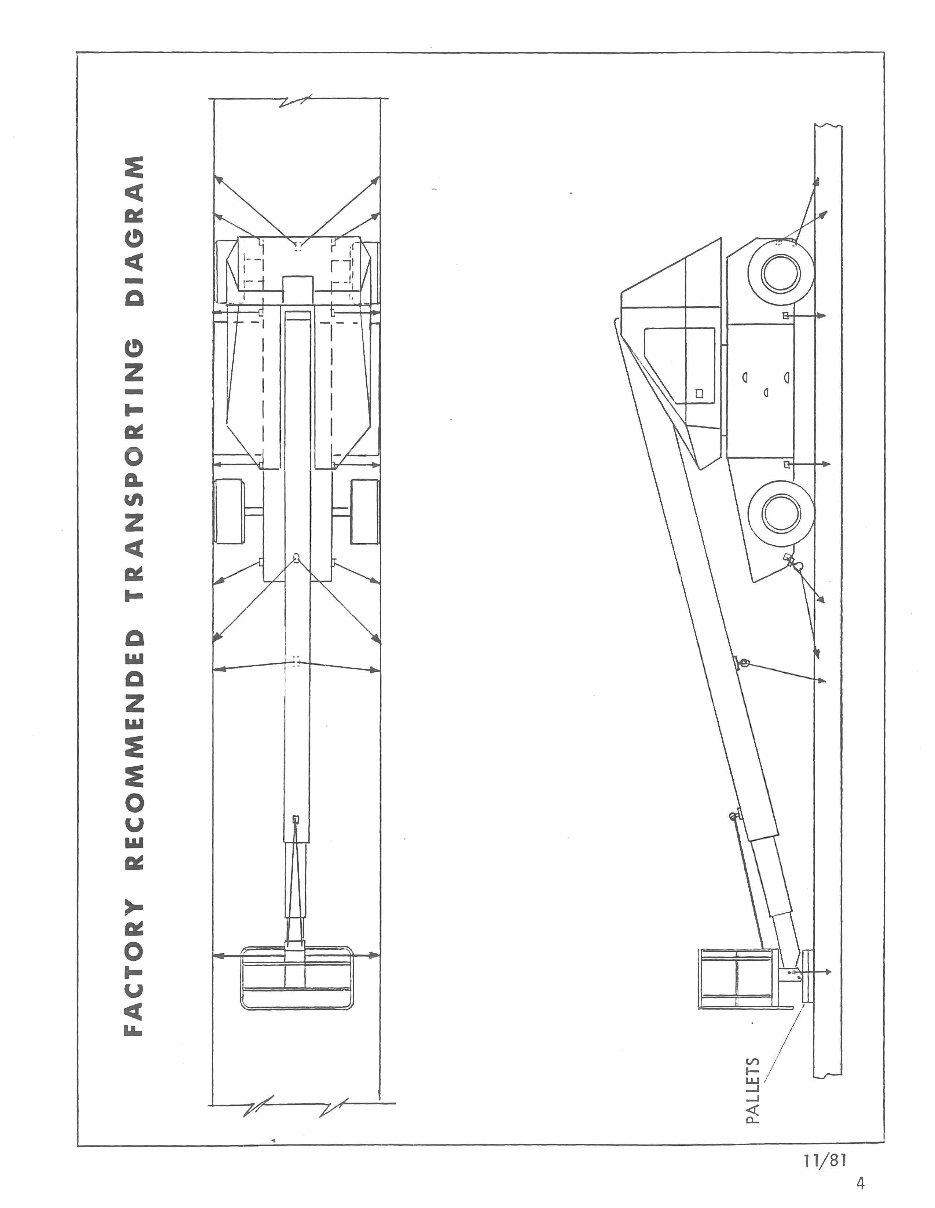 FACTORY RECOMMENDED TRANSPORTING DIAGRAM

PALLETS

11/81

4